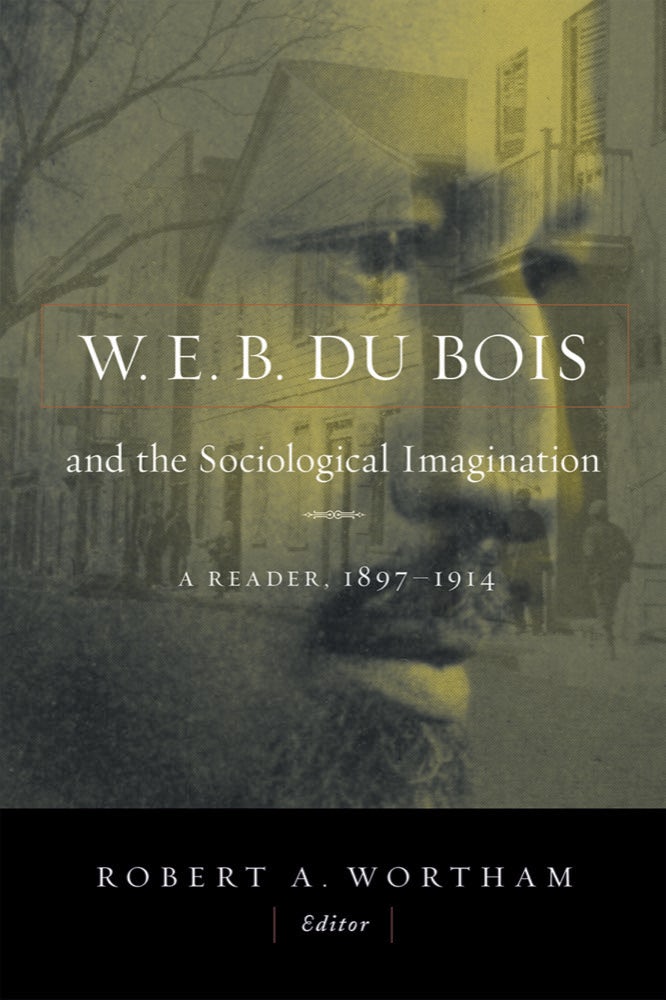 W. E. B. DU BOIS

and the Sociological Imagination

A READER, 1897–1914

ROBERT A. WORTHAM

Editor